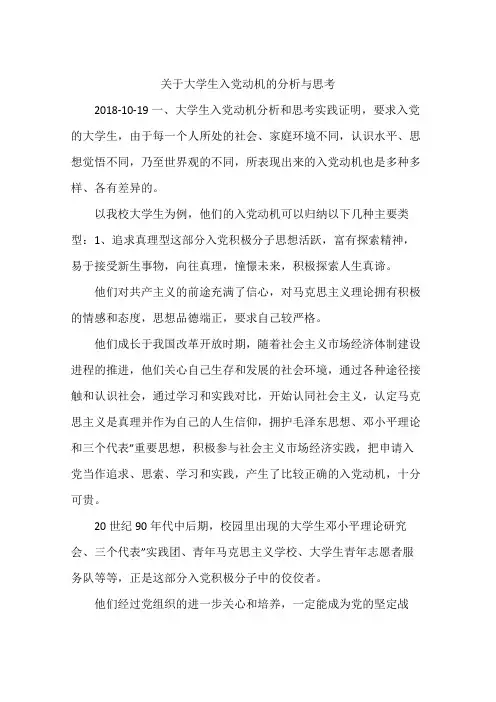 关于大学生入党动机的分析与思考

2018-10-19 一、大学生入党动机分析和思考实践证明，要求入党的大学生，由于每一个人所处的社会、家庭环境不同，认识水平、思想觉悟不同，乃至世界观的不同，所表现出来的入党动机也是多种多样、各有差异的。

以我校大学生为例，他们的入党动机可以归纳以下几种主要类型：1、追求真理型这部分入党积极分子思想活跃，富有探索精神，易于接受新生事物，向往真理，憧憬未来，积极探索人生真谛。

他们对共产主义的前途充满了信心，对马克思主义理论拥有积极的情感和态度，思想品德端正，要求自己较严格。

他们成长于我国改革开放时期，随着社会主义市场经济体制建设进程的推进，他们关心自己生存和发展的社会环境，通过各种途径接触和认识社会，通过学习和实践对比，开始认同社会主义，认定马克思主义是真理并作为自己的人生信仰，拥护毛泽东思想、邓小平理论和三个代表"重要思想，积极参与社会主义市场经济实践，把申请入党当作追求、思索、学习和实践，产生了比较正确的入党动机，十分可贵。

20 世纪 90 年代中后期，校园里出现的大学生邓小平理论研究会、三个代表"实践团、青年马克思主义学校、大学生青年志愿者服务队等等，正是这部分入党积极分子中的佼佼者。

他们经过党组织的进一步关心和培养，一定能成为党的坚定战